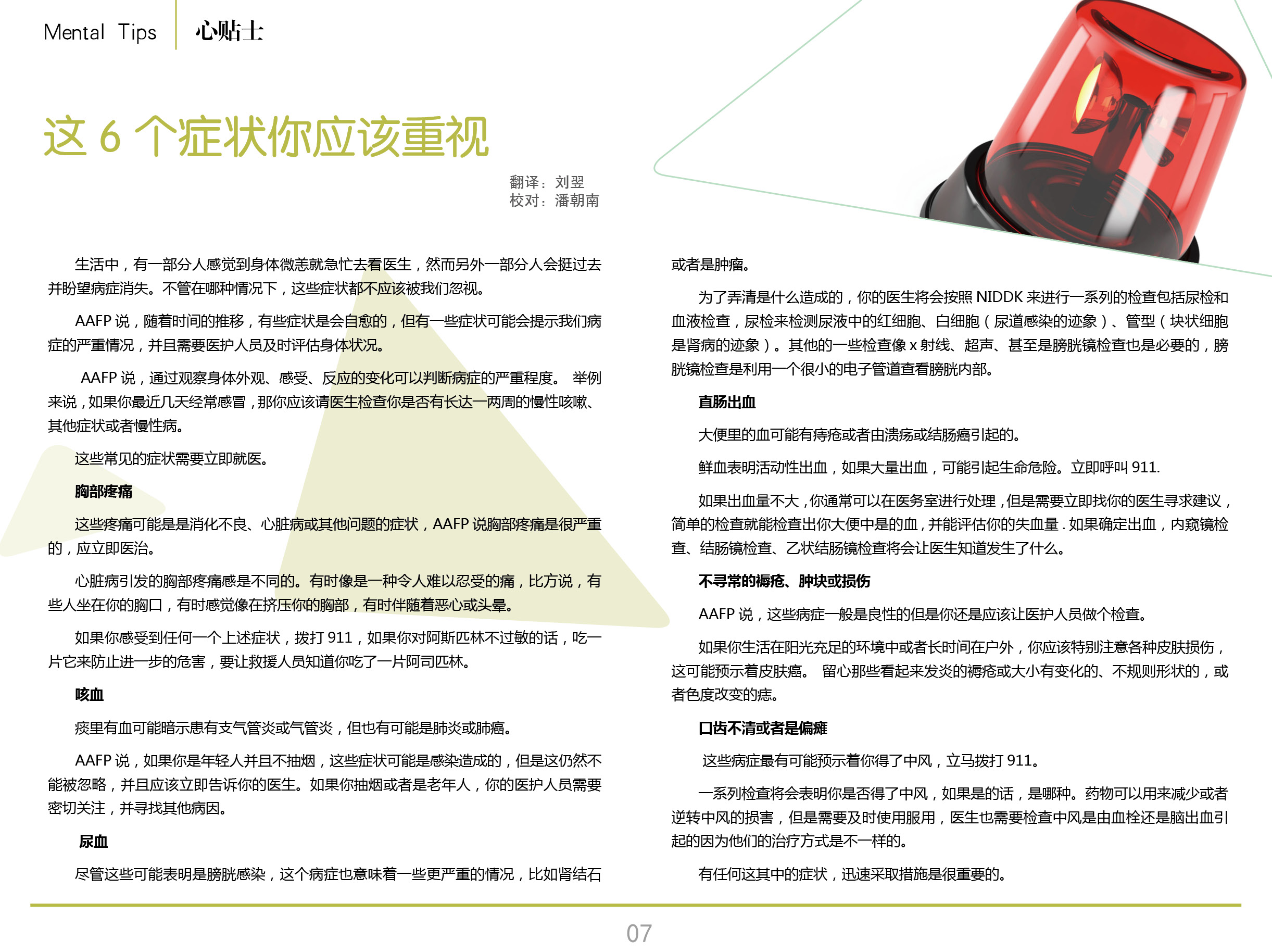 Mental Tips 心贴士

这 6 个症状你应该重视

翻译：刘翌
校对：潘朝南

生活中，有一部分人感觉到身体微恙就急忙去看医生，然而另外一部分人会挺过去并盼望病症消失。不管在哪种情况下，这些症状都不应该被我们忽视。

AAFP 说，随着时间的推移，有些症状是会自愈的，但有一些症状可能会提示我们病症的严重情况，并且需要医护人员及时评估身体状况。

AAFP 说，通过观察身体外观、感受、反应的变化可以判断病症的严重程度。 举例来说，如果你最近几天经常感冒，那你应该请医生检查你是否有长达一两周的慢性咳嗽、其他症状或者慢性病。

这些常见的症状需要立即就医。

胸部疼痛

这些疼痛可能是是消化不良、心脏病或其他问题的症状，AAFP 说胸部疼痛是很严重的，应立即医治。

心脏病引发的胸部疼痛感是不同的。有时像是一种令人难以忍受的痛，比方说，有些人坐在你的胸口，有时感觉像在挤压你的胸部，有时伴随着恶心或头晕。

如果你感受到任何一个上述症状，拨打 911，如果你对阿斯匹林不过敏的话，吃一片它来防止进一步的危害，要让救援人员知道你吃了一片阿司匹林。

咳血

痰里有血可能暗示患有支气管炎或气管炎，但也有可能是肺炎或肺癌。

AAFP 说，如果你是年轻人并且不抽烟，这些症状可能是感染造成的，但是这仍然不能被忽略，并且应该立即告诉你的医生。如果你抽烟或者是老年人，你的医护人员需要密切关注，并寻找其他病因。

尿血

尽管这些可能表明是膀胱感染，这个病症也意味着一些更严重的情况，比如肾结石或者是肿瘤。

为了弄清是什么造成的，你的医生将会按照 NIDDK 来进行一系列的检查包括尿检和血液检查，尿检来检测尿液中的红细胞、白细胞（尿道感染的迹象）、管型（块状细胞是肾病的迹象）。其他的一些检查像 x 射线、超声、甚至是膀胱镜检查也是必要的，膀胱镜检查是利用一个很小的电子管道查看膀胱内部。

直肠出血

大便里的血可能有痔疮或者由溃疡或结肠癌引起的。

鲜血表明活动性出血，如果大量出血，可能引起生命危险。立即呼叫 911.

如果出血量不大，你通常可以在医务室进行处理，但是需要立即找你的医生寻求建议，简单的检查就能检查出你大便中是的血，并能评估你的失血量 . 如果确定出血，内窥镜检查、结肠镜检查、乙状结肠镜检查将会让医生知道发生了什么。

不寻常的褥疮、肿块或损伤

AAFP 说，这些病症一般是良性的但是你还是应该让医护人员做个检查。

如果你生活在阳光充足的环境中或者长时间在户外，你应该特别注意各种皮肤损伤，这可能预示着皮肤癌。 留心那些看起来发炎的褥疮或大小有变化的、不规则形状的，或者色度改变的痣。

口齿不清或者是偏瘫

这些病症最有可能预示着你得了中风，立马拨打 911。

一系列检查将会表明你是否得了中风，如果是的话，是哪种。药物可以用来减少或者逆转中风的损害，但是需要及时使用服用，医生也需要检查中风是由血栓还是脑出血引起的因为他们的治疗方式是不一样的。

有任何这其中的症状，迅速采取措施是很重要的。

07